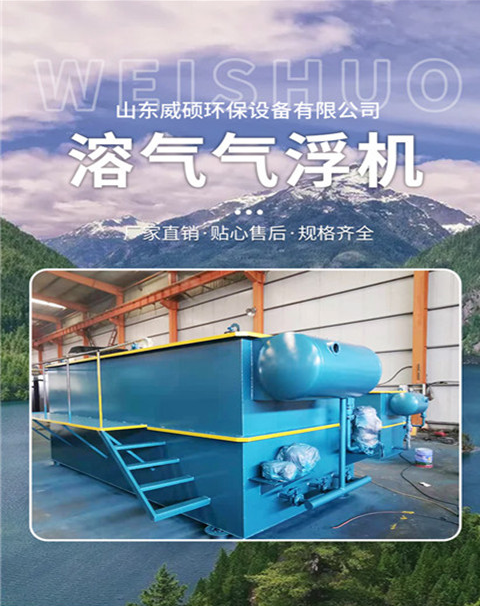 WEISHUO

山东威硕环保设备有限公司

溶气气浮机

厂家直销·贴心售后·规格齐全